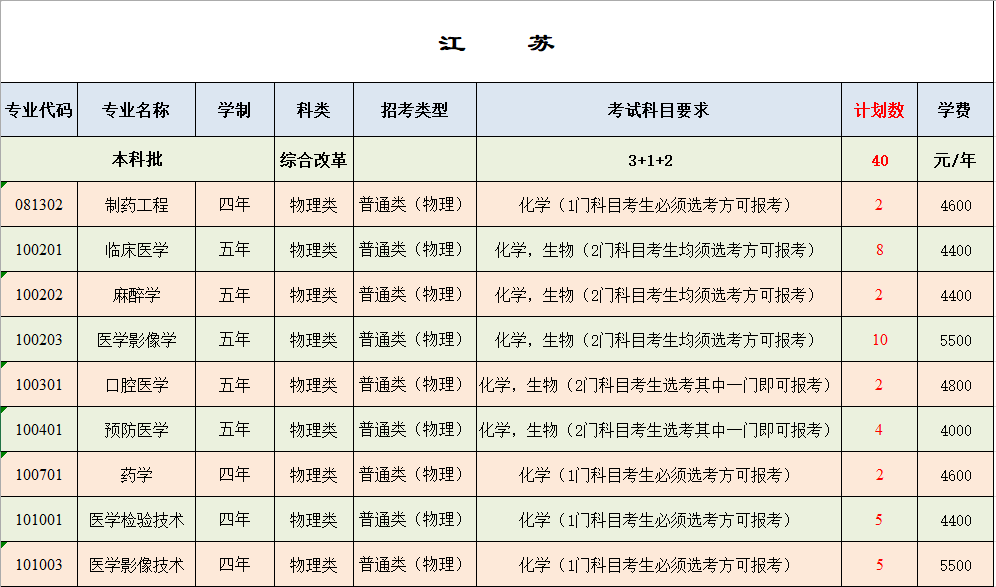 江　苏

| 专业代码 | 专业名称 | 学制 | 科类 | 招考类型 | 考试科目要求 | 计划数 | 学费 |
|---|---|---|---|---|---|---|---|
| 本科批 | | | 综合改革 | | 3+1+2 | 40 | 元/年 |
| 081302 | 制药工程 | 四年 | 物理类 | 普通类（物理） | 化学（1门科目考生必须选考方可报考） | 2 | 4600 |
| 100201 | 临床医学 | 五年 | 物理类 | 普通类（物理） | 化学，生物（2门科目考生均须选考方可报考） | 8 | 4400 |
| 100202 | 麻醉学 | 五年 | 物理类 | 普通类（物理） | 化学，生物（2门科目考生均须选考方可报考） | 2 | 4400 |
| 100203 | 医学影像学 | 五年 | 物理类 | 普通类（物理） | 化学，生物（2门科目考生均须选考方可报考） | 10 | 5500 |
| 100301 | 口腔医学 | 五年 | 物理类 | 普通类（物理） | 化学，生物（2门科目考生选考其中一门即可报考） | 2 | 4800 |
| 100401 | 预防医学 | 五年 | 物理类 | 普通类（物理） | 化学，生物（2门科目考生选考其中一门即可报考） | 4 | 4000 |
| 100701 | 药学 | 四年 | 物理类 | 普通类（物理） | 化学（1门科目考生必须选考方可报考） | 2 | 4600 |
| 101001 | 医学检验技术 | 四年 | 物理类 | 普通类（物理） | 化学（1门科目考生必须选考方可报考） | 5 | 4400 |
| 101003 | 医学影像技术 | 四年 | 物理类 | 普通类（物理） | 化学（1门科目考生必须选考方可报考） | 5 | 5500 |